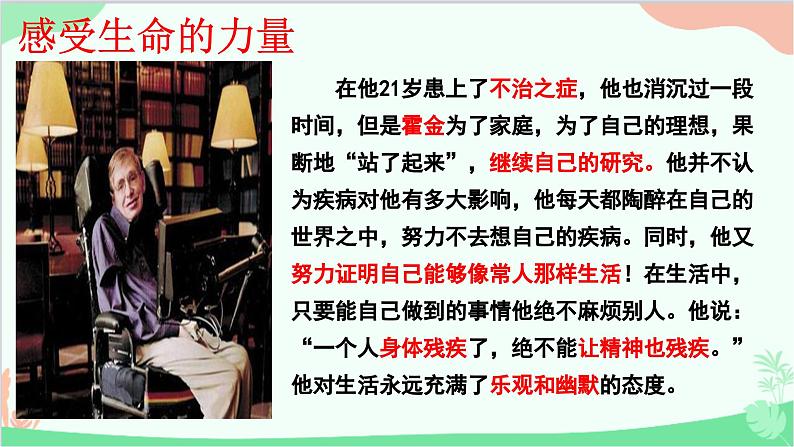 感受生命的力量

在他21岁患上了不治之症，他也消沉过一段时间，但是霍金为了家庭，为了自己的理想，果断地“站了起来”，继续自己的研究。他并不认为疾病对他有多大影响，他每天都陶醉在自己的世界之中，努力不去想自己的疾病。同时，他又努力证明自己能够像常人那样生活！在生活中，只要能自己做到的事情他绝不麻烦别人。他说：“一个人身体残疾了，绝不能让精神也残疾。”他对生活永远充满了乐观和幽默的态度。